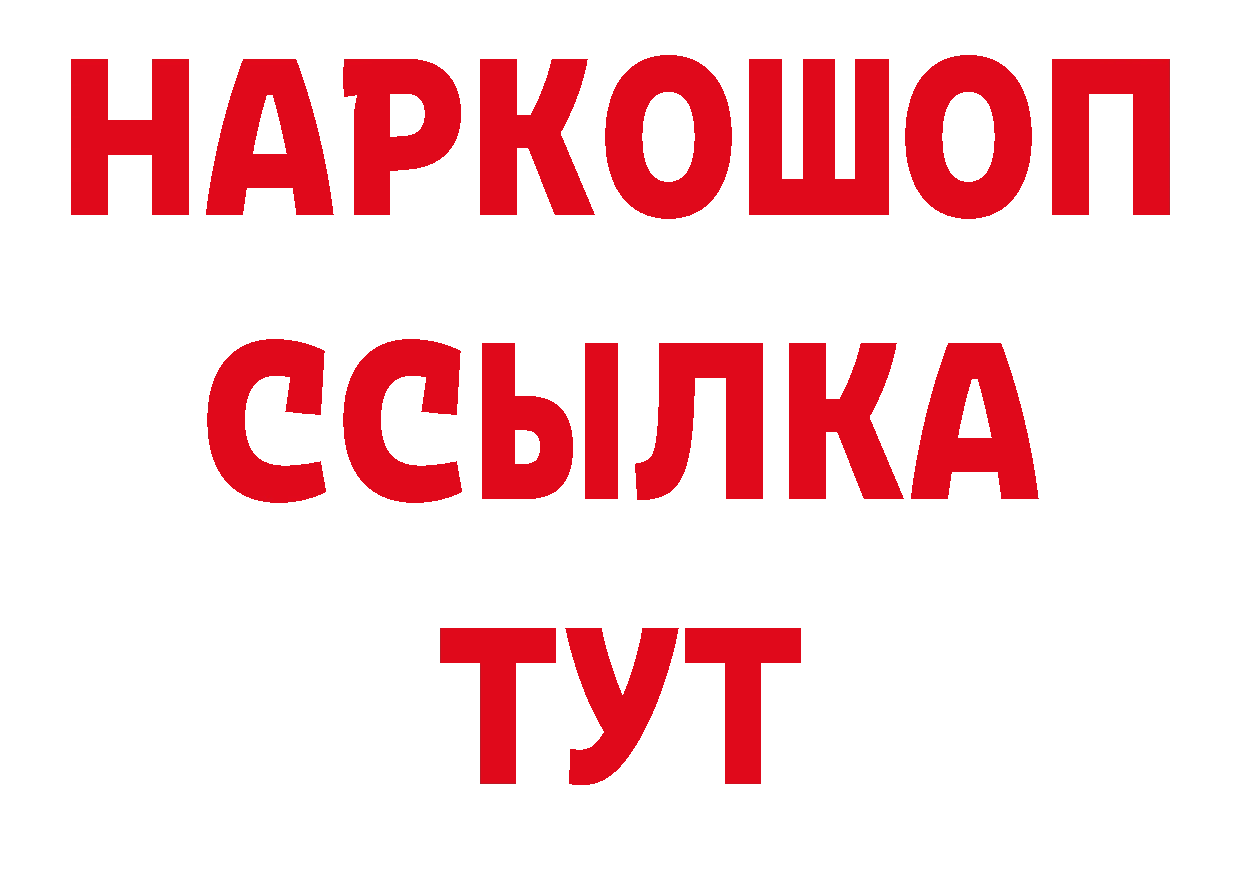 НАРКОШОП
ССЫЛКА
ТУТ